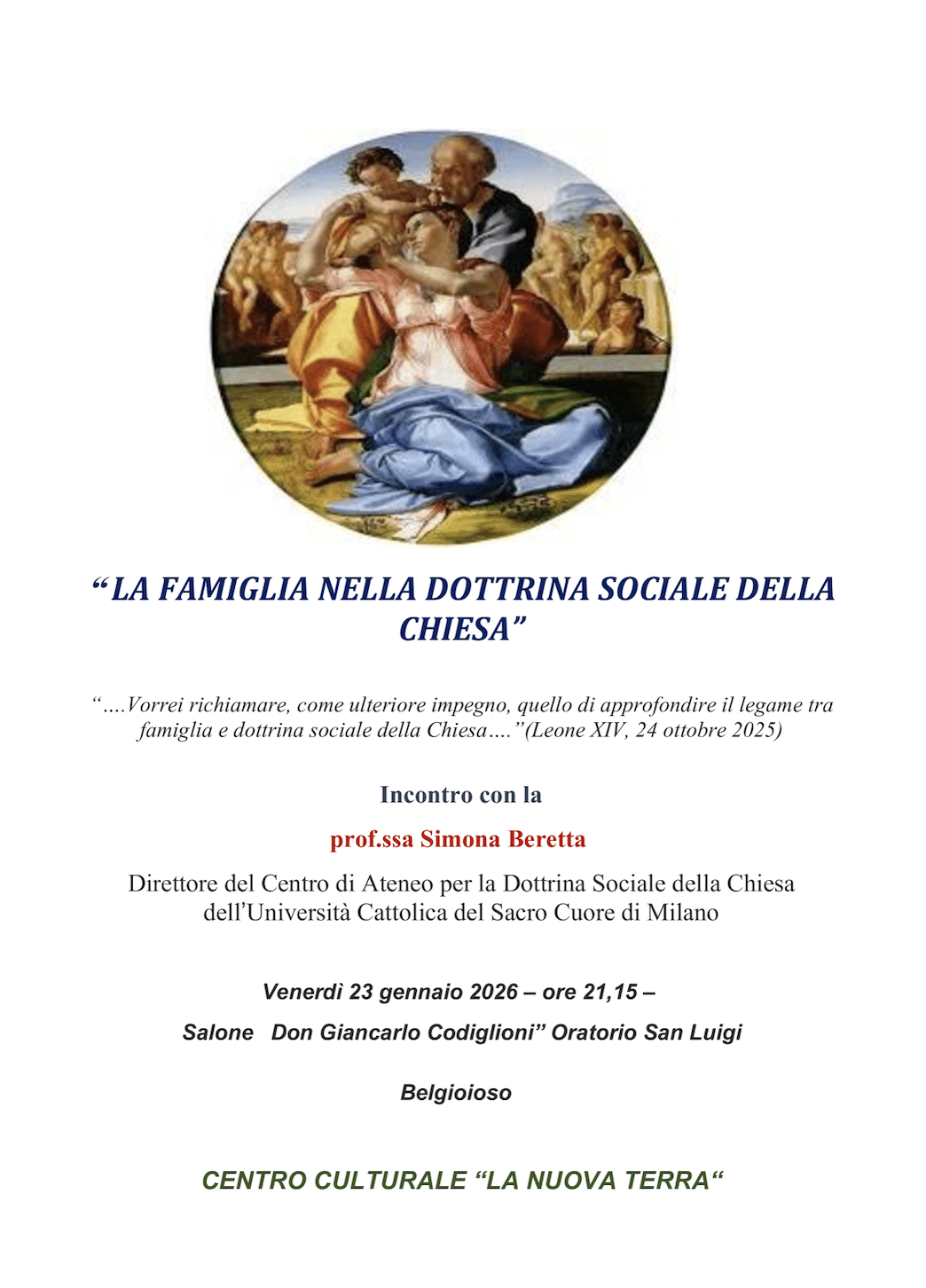 “LA FAMIGLIA NELLA DOTTRINA SOCIALE DELLA CHIESA”

“….Vorrei richiamare, come ulteriore impegno, quello di approfondire il legame tra famiglia e dottrina sociale della Chiesa….”(Leone XIV, 24 ottobre 2025)

Incontro con la

prof.ssa Simona Beretta

Direttore del Centro di Ateneo per la Dottrina Sociale della Chiesa dell’Università Cattolica del Sacro Cuore di Milano

Venerdì 23 gennaio 2026 – ore 21,15 –

Salone Don Giancarlo Codiglioni” Oratorio San Luigi

Belgioioso

CENTRO CULTURALE “LA NUOVA TERRA“